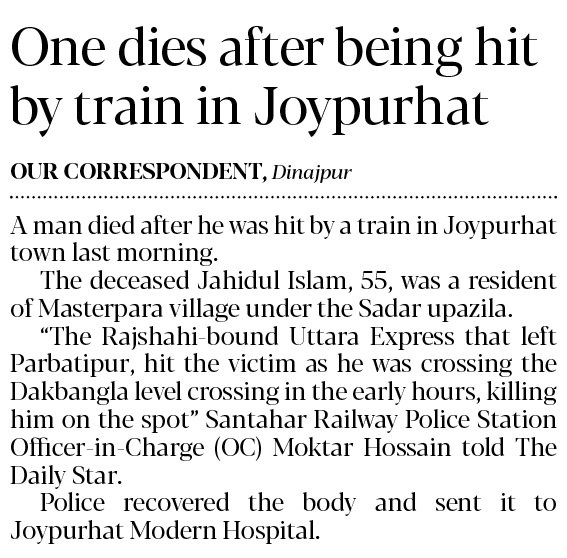 One dies after being hit by train in Joypurhat

OUR CORRESPONDENT, Dinajpur

A man died after he was hit by a train in Joypurhat town last morning.

The deceased Jahidul Islam, 55, was a resident of Masterpara village under the Sadar upazila.

"The Rajshahi-bound Uttara Express that left Parbatipur, hit the victim as he was crossing the Dakbangla level crossing in the early hours, killing him on the spot" Santahar Railway Police Station Officer-in-Charge (OC) Moktar Hossain told The Daily Star.

Police recovered the body and sent it to Joypurhat Modern Hospital.